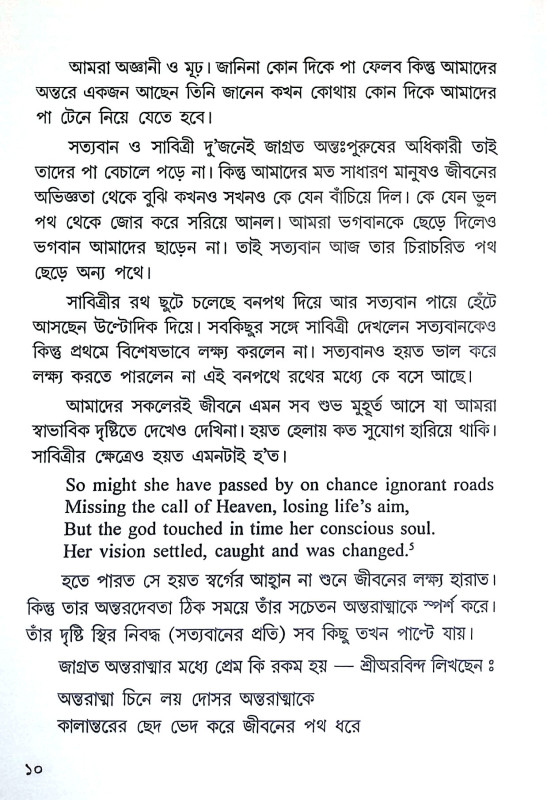 আমরা অজ্ঞানী ও মূঢ়। জানিনা কোন দিকে পা ফেলব কিন্তু আমাদের অন্তরে একজন আছেন তিনি জানেন কখন কোথায় কোন দিকে আমাদের পা টেনে নিয়ে যেতে হবে।

সত্যবান ও সাবিত্রী দু'জনেই জাগ্রত অন্তঃপুরুষের অধিকারী তাই তাদের পা বেচালে পড়ে না। কিন্তু আমাদের মত সাধারণ মানুষও জীবনের অভিজ্ঞতা থেকে বুঝি কখনও সখনও কে যেন বাঁচিয়ে দিল। কে যেন ভুল পথ থেকে জোর করে সরিয়ে আনল। আমরা ভগবানকে ছেড়ে দিলেও ভগবান আমাদের ছাড়েন না। তাই সত্যবান আজ তার চিরাচরিত পথ ছেড়ে অন্য পথে।

সাবিত্রীর রথ ছুটে চলেছে বনপথ দিয়ে আর সত্যবান পায়ে হেঁটে আসছেন উল্টোদিক দিয়ে। সবকিছুর সঙ্গে সাবিত্রী দেখলেন সত্যবানকেও কিন্তু প্রথমে বিশেষভাবে লক্ষ্য করলেন না। সত্যবানও হয়ত ভাল করে লক্ষ্য করতে পারলেন না এই বনপথে রথের মধ্যে কে বসে আছে।

আমাদের সকলেরই জীবনে এমন সব শুভ মুহূর্ত আসে যা আমরা স্বাভাবিক দৃষ্টিতে দেখেও দেখিনা। হয়ত হেলায় কত সুযোগ হারিয়ে থাকি। সাবিত্রীর ক্ষেত্রেও হয়ত এমনটাই হ'ত।

So might she have passed by on chance ignorant roads
Missing the call of Heaven, losing life's aim,
But the god touched in time her conscious soul.
Her vision settled, caught and was changed.$^5$

হতে পারত সে হয়ত স্বর্গের আহ্বান না শুনে জীবনের লক্ষ্য হারাত। কিন্তু তার অন্তরদেবতা ঠিক সময়ে তাঁর সচেতন অন্তরাত্মাকে স্পর্শ করে। তাঁর দৃষ্টি স্থির নিবদ্ধ (সত্যবানের প্রতি) সব কিছু তখন পাল্টে যায়।

জাগ্রত অন্তরাত্মার মধ্যে প্রেম কি রকম হয় — শ্রীঅরবিন্দ লিখছেন ঃ

অন্তরাত্মা চিনে লয় দোসর অন্তরাত্মাকে
কালান্তরের ছেদ ভেদ করে জীবনের পথ ধরে

১০